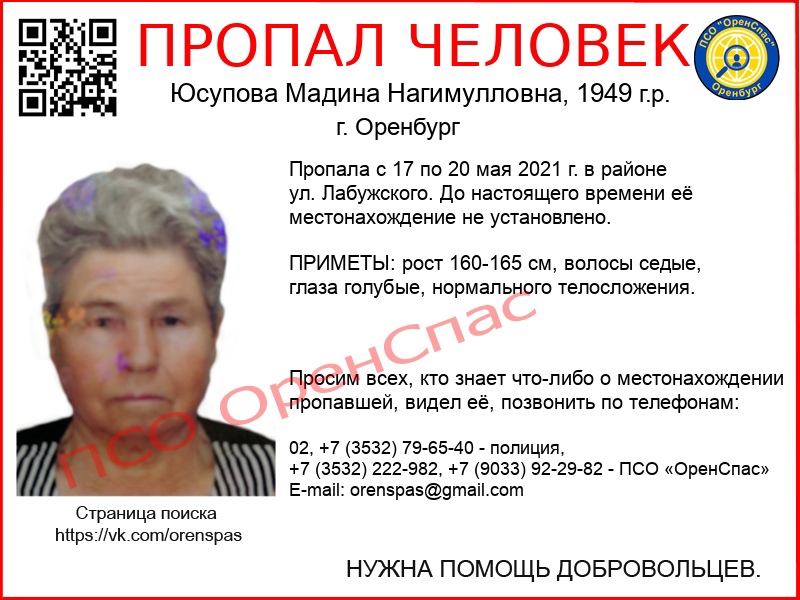 ПРОПАЛ ЧЕЛОВЕК

ПСО "ОренСпас" Оренбург

Юсупова Мадина Нагимулловна, 1949 г.р.

г. Оренбург

Пропала с 17 по 20 мая 2021 г. в районе ул. Лабужского. До настоящего времени её местонахождение не установлено.

ПРИМЕТЫ: рост 160-165 см, волосы седые, глаза голубые, нормального телосложения.

Просим всех, кто знает что-либо о местонахождении пропавшей, видел её, позвонить по телефонам:

02, +7 (3532) 79-65-40 - полиция,
+7 (3532) 222-982, +7 (9033) 92-29-82 - ПСО «ОренСпас»
E-mail: orenspas@gmail.com

Страница поиска
https://vk.com/orenspas

НУЖНА ПОМОЩЬ ДОБРОВОЛЬЦЕВ.

ПСО ОренСпас